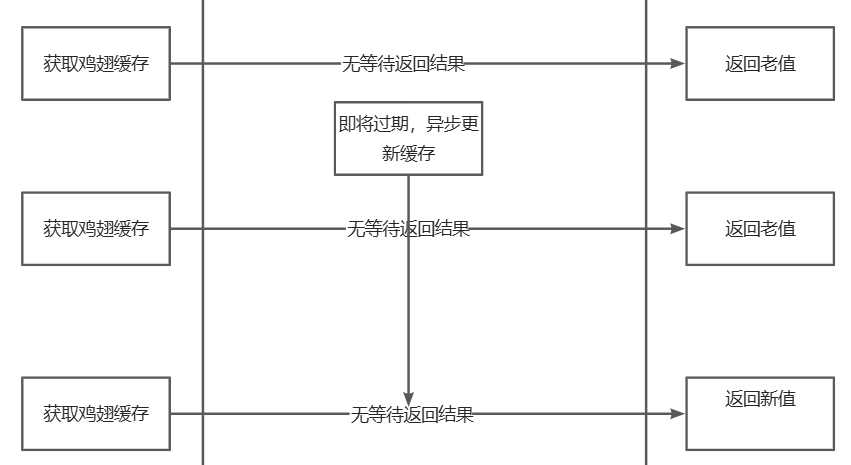 获取鸡翅缓存

无等待返回结果

返回老值

即将过期，异步更新缓存

获取鸡翅缓存

无等待返回结果

返回老值

获取鸡翅缓存

无等待返回结果

返回新值